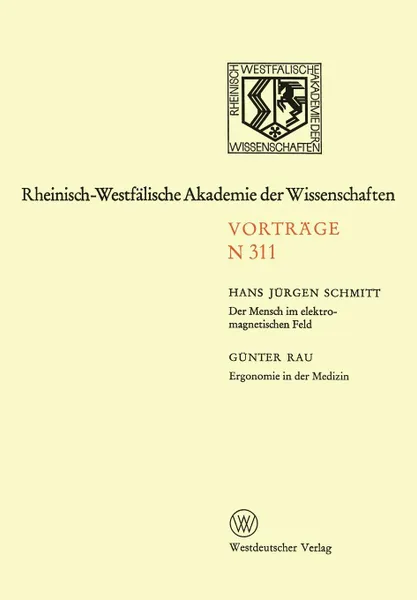 RHEINISCH WESTFÄLISCHE AKADEMIE DER WISSENSCHAFTEN

Rheinisch-Westfälische Akademie der Wissenschaften

VORTRÄGE
N 311

HANS JÜRGEN SCHMITT
Der Mensch im elektromagnetischen Feld

GÜNTER RAU
Ergonomie in der Medizin

Westdeutscher Verlag